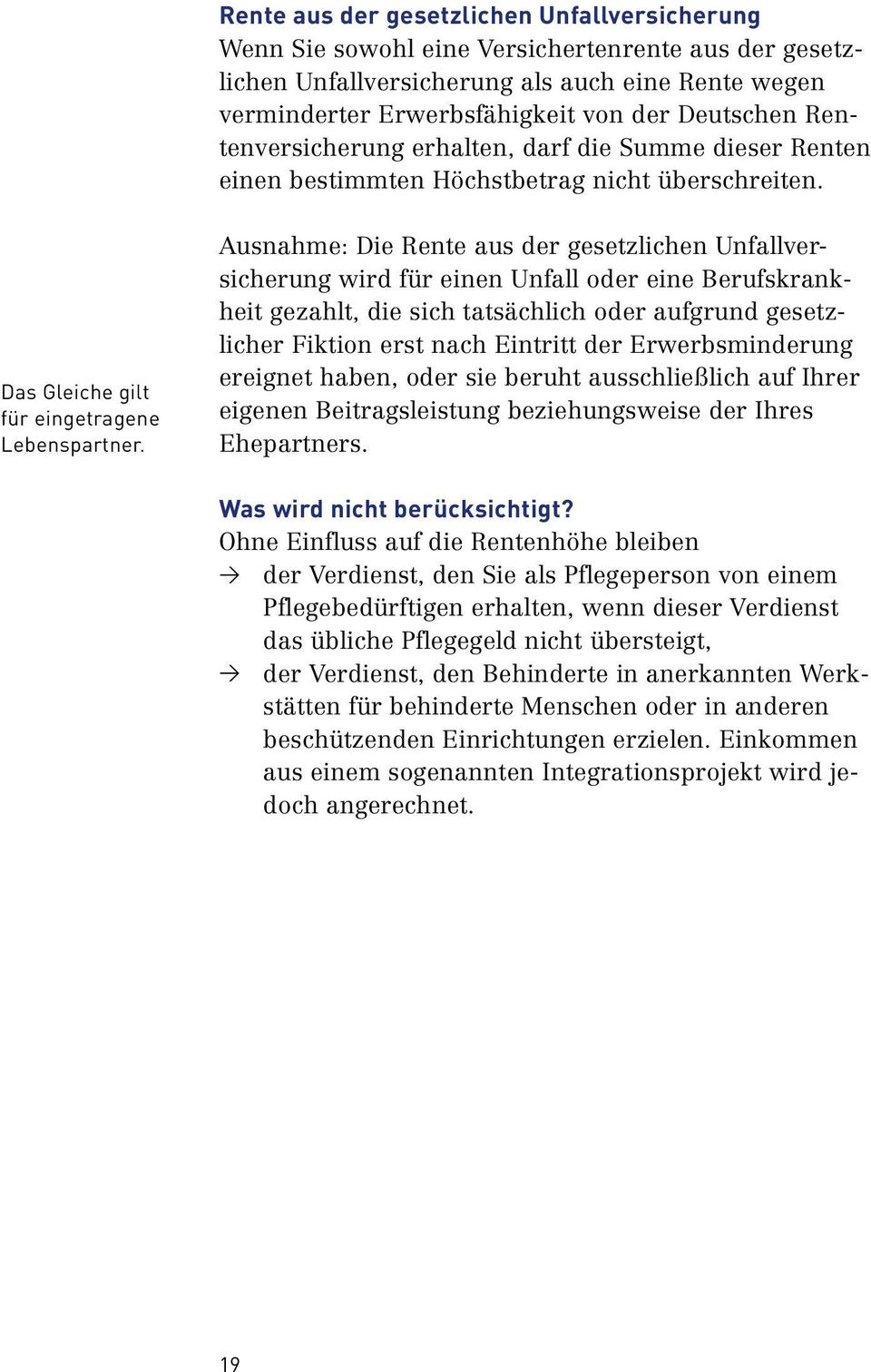 Rente aus der gesetzlichen Unfallversicherung
Wenn Sie sowohl eine Versichertenrente aus der gesetzlichen Unfallversicherung als auch eine Rente wegen verminderter Erwerbsfähigkeit von der Deutschen Rentenversicherung erhalten, darf die Summe dieser Renten einen bestimmten Höchstbetrag nicht überschreiten.

Ausnahme: Die Rente aus der gesetzlichen Unfallversicherung wird für einen Unfall oder eine Berufskrankheit gezahlt, die sich tatsächlich oder aufgrund gesetzlicher Fiktion erst nach Eintritt der Erwerbsminderung ereignet haben, oder sie beruht ausschließlich auf Ihrer eigenen Beitragsleistung beziehungsweise der Ihres Ehepartners.

Das Gleiche gilt für eingetragene Lebenspartner.

Was wird nicht berücksichtigt?
Ohne Einfluss auf die Rentenhöhe bleiben
→ der Verdienst, den Sie als Pflegeperson von einem Pflegebedürftigen erhalten, wenn dieser Verdienst das übliche Pflegegeld nicht übersteigt,
→ der Verdienst, den Behinderte in anerkannten Werkstätten für behinderte Menschen oder in anderen beschützenden Einrichtungen erzielen. Einkommen aus einem sogenannten Integrationsprojekt wird jedoch angerechnet.

19